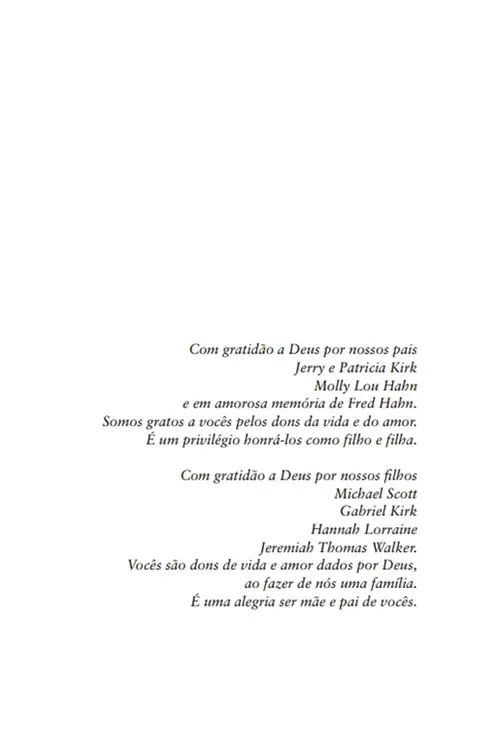 Com gratidão a Deus por nossos pais
Jerry e Patricia Kirk
Molly Lou Hahn
e em amorosa memória de Fred Hahn.
Somos gratos a vocês pelos dons da vida e do amor.
É um privilégio honrá-los como filho e filha.

Com gratidão a Deus por nossos filhos
Michael Scott
Gabriel Kirk
Hannah Lorraine
Jeremiah Thomas Walker.
Vocês são dons de vida e amor dados por Deus,
ao fazer de nós uma família.
É uma alegria ser mãe e pai de vocês.